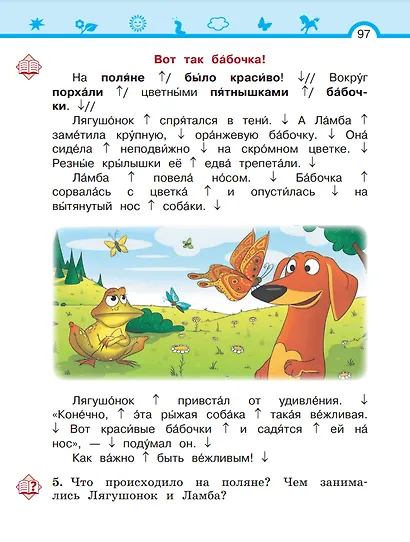 97

Вот так ба́бочка!

На поля́не ↑/ бы́ло краси́во! ↓// Вокру́г порха́ли ↑/ цветны́ми пя́тнышками ↑/ ба́бочки. ↓//

Лягушо́нок ↑ спря́тался в тени́. ↓ А Ла́мба ↑ заме́тила кру́пную, ↓ ора́нжевую ба́бочку. ↓ Она́ сиде́ла ↑ неподви́жно ↓ на скро́мном цветке. ↓ Резны́е кры́лышки её ↑ едва́ трепета́ли. ↓

Ла́мба ↑ повела́ но́сом. ↓ Ба́бочка ↑ сорвала́сь с цветка́ ↑ и опусти́лась ↓ на вы́тянутый нос ↑ соба́ки. ↓

Лягушо́нок ↑ привста́л от удивле́ния. ↓ «Коне́чно, ↑ э́та ры́жая соба́ка ↑ така́я ве́жливая. ↓ Вот краси́вые ба́бочки ↑ и садя́тся ↑ ей на́ нос», — ↓ поду́мал он. ↓

Как ва́жно ↑ быть ве́жливым! ↓

5. Что происходило на поляне? Чем занимались Лягушонок и Ламба?